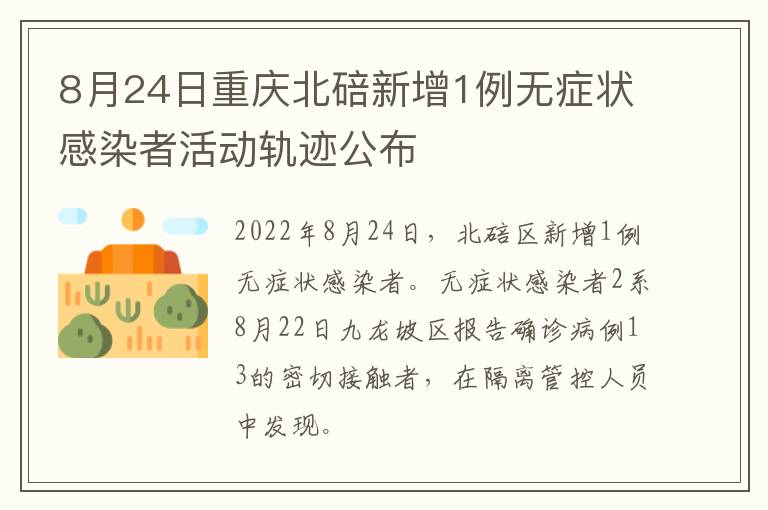 8月24日重庆北碚新增1例无症状感染者活动轨迹公布

2022年8月24日，北碚区新增1例无症状感染者。无症状感染者2系8月22日九龙坡区报告确诊病例13的密切接触者，在隔离管控人员中发现。